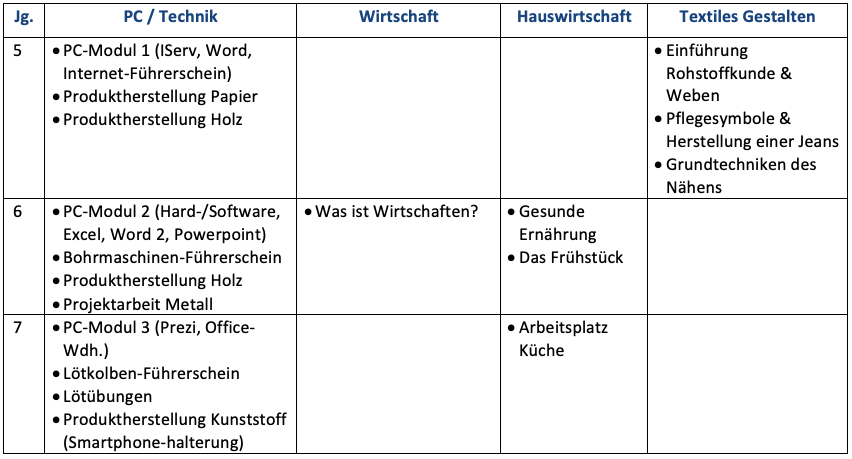 | Jg. | PC / Technik | Wirtschaft | Hauswirtschaft | Textiles Gestalten |
|---|---|---|---|---|
| 5 | • PC-Modul 1 (IServ, Word, Internet-Führerschein) • Produktherstellung Papier • Produktherstellung Holz | | | • Einführung Rohstoffkunde & Weben • Pflegesymbole & Herstellung einer Jeans • Grundtechniken des Nähens |
| 6 | • PC-Modul 2 (Hard-/Software, Excel, Word 2, Powerpoint) • Bohrmaschinen-Führerschein • Produktherstellung Holz • Projektarbeit Metall | • Was ist Wirtschaften? | • Gesunde Ernährung • Das Frühstück | |
| 7 | • PC-Modul 3 (Prezi, Office-Wdh.) • Lötkolben-Führerschein • Lötübungen • Produktherstellung Kunststoff (Smartphone-halterung) | | • Arbeitsplatz Küche | |